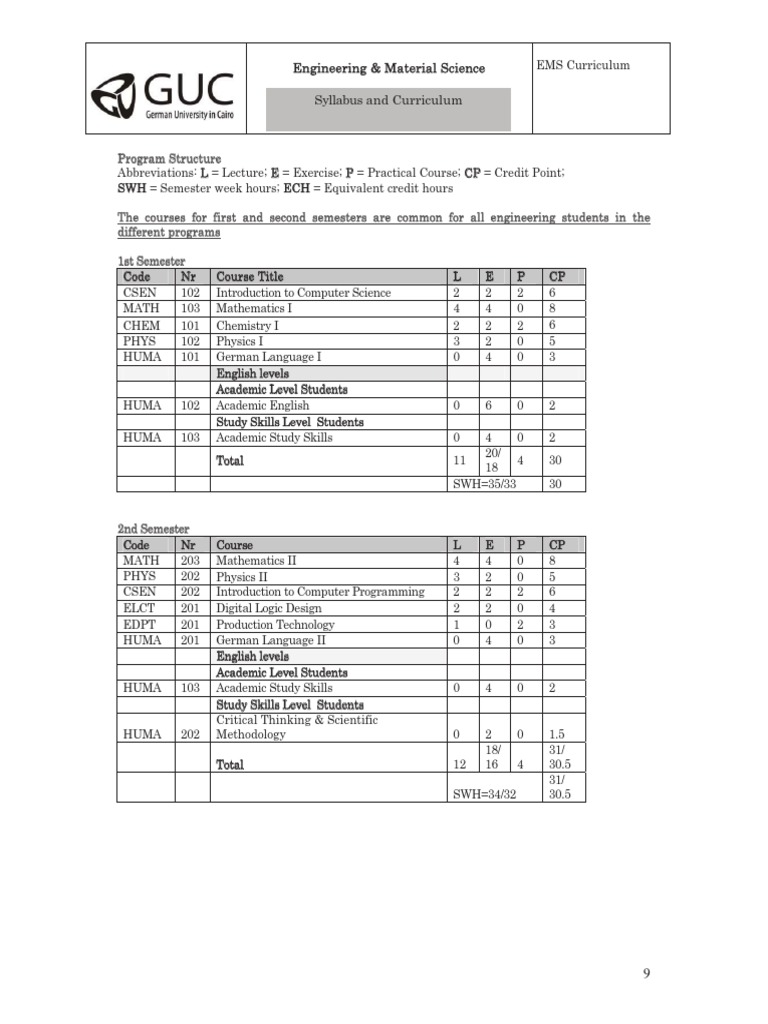 GUC
German University in Cairo

Engineering & Material Science

Syllabus and Curriculum

EMS Curriculum

Program Structure
Abbreviations: L = Lecture; E = Exercise; P = Practical Course; CP = Credit Point; SWH = Semester week hours; ECH = Equivalent credit hours

The courses for first and second semesters are common for all engineering students in the different programs

1st Semester

| Code | Nr | Course Title | L | E | P | CP |
|---|---|---|---|---|---|---|
| CSEN | 102 | Introduction to Computer Science | 2 | 2 | 2 | 6 |
| MATH | 103 | Mathematics I | 4 | 4 | 0 | 8 |
| CHEM | 101 | Chemistry I | 2 | 2 | 2 | 6 |
| PHYS | 102 | Physics I | 3 | 2 | 0 | 5 |
| HUMA | 101 | German Language I | 0 | 4 | 0 | 3 |
| | | English levels | | | | |
| | | Academic Level Students | | | | |
| HUMA | 102 | Academic English | 0 | 6 | 0 | 2 |
| | | Study Skills Level Students | | | | |
| HUMA | 103 | Academic Study Skills | 0 | 4 | 0 | 2 |
| | | Total | 11 | 20/ 18 | 4 | 30 |
| | | | SWH=35/33 | | | 30 |

2nd Semester

| Code | Nr | Course | L | E | P | CP |
|---|---|---|---|---|---|---|
| MATH | 203 | Mathematics II | 4 | 4 | 0 | 8 |
| PHYS | 202 | Physics II | 3 | 2 | 0 | 5 |
| CSEN | 202 | Introduction to Computer Programming | 2 | 2 | 2 | 6 |
| ELCT | 201 | Digital Logic Design | 2 | 2 | 0 | 4 |
| EDPT | 201 | Production Technology | 1 | 0 | 2 | 3 |
| HUMA | 201 | German Language II | 0 | 4 | 0 | 3 |
| | | English levels | | | | |
| | | Academic Level Students | | | | |
| HUMA | 103 | Academic Study Skills | 0 | 4 | 0 | 2 |
| | | Study Skills Level Students | | | | |
| HUMA | 202 | Critical Thinking & Scientific Methodology | 0 | 2 | 0 | 1.5 |
| | | Total | 12 | 18/ 16 | 4 | 31/ 30.5 |
| | | | SWH=34/32 | | | 31/ 30.5 |

9